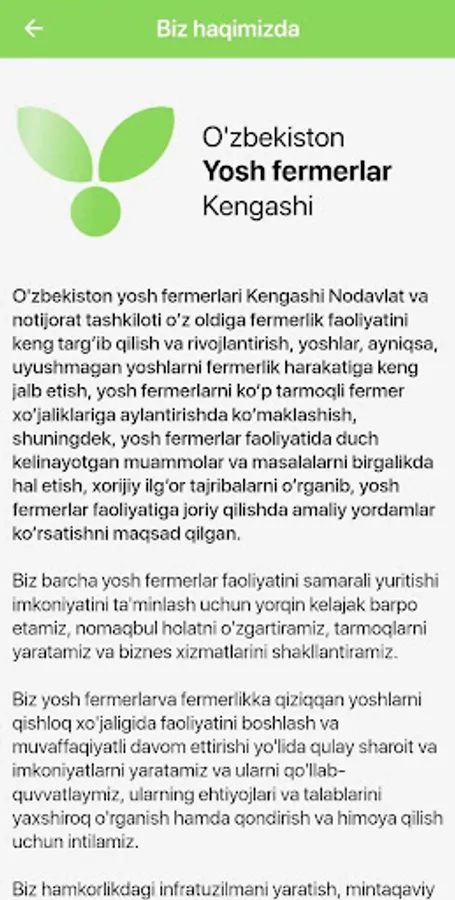 Biz haqimizda

O'zbekiston
Yosh fermerlar
Kengashi

O'zbekiston yosh fermerlari Kengashi Nodavlat va notijorat tashkiloti o'z oldiga fermerlik faoliyatini keng targ'ib qilish va rivojlantirish, yoshlar, ayniqsa, uyushmagan yoshlarni fermerlik harakatiga keng jalb etish, yosh fermerlarni ko'p tarmoqli fermer xo'jaliklariga aylantirishda ko'maklashish, shuningdek, yosh fermerlar faoliyatida duch kelinayotgan muammolar va masalalarni birgalikda hal etish, xorijiy ilg'or tajribalarni o'rganib, yosh fermerlar faoliyatiga joriy qilishda amaliy yordamlar ko'rsatishni maqsad qilgan.

Biz barcha yosh fermerlar faoliyatini samarali yuritishi imkoniyatini ta'minlash uchun yorqin kelajak barpo etamiz, nomaqbul holatni o'zgartiramiz, tarmoqlarni yaratamiz va biznes xizmatlarini shakllantiramiz.

Biz yosh fermerlarva fermerlikka qiziqqan yoshlarni qishloq xo'jaligida faoliyatini boshlash va muvaffaqiyatli davom ettirishi yo'lida qulay sharoit va imkoniyatlarni yaratamiz va ularni qo'llab-quvvatlaymiz, ularning ehtiyojlari va talablarini yaxshiroq o'rganish hamda qondirish va himoya qilish uchun intilamiz.

Biz hamkorlikdagi infratuzilmani yaratish, mintaqaviy